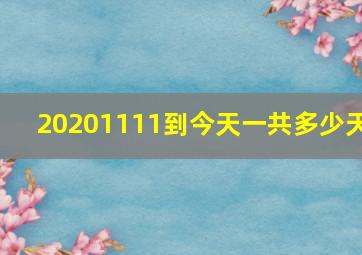 20201111到今天一共多少天